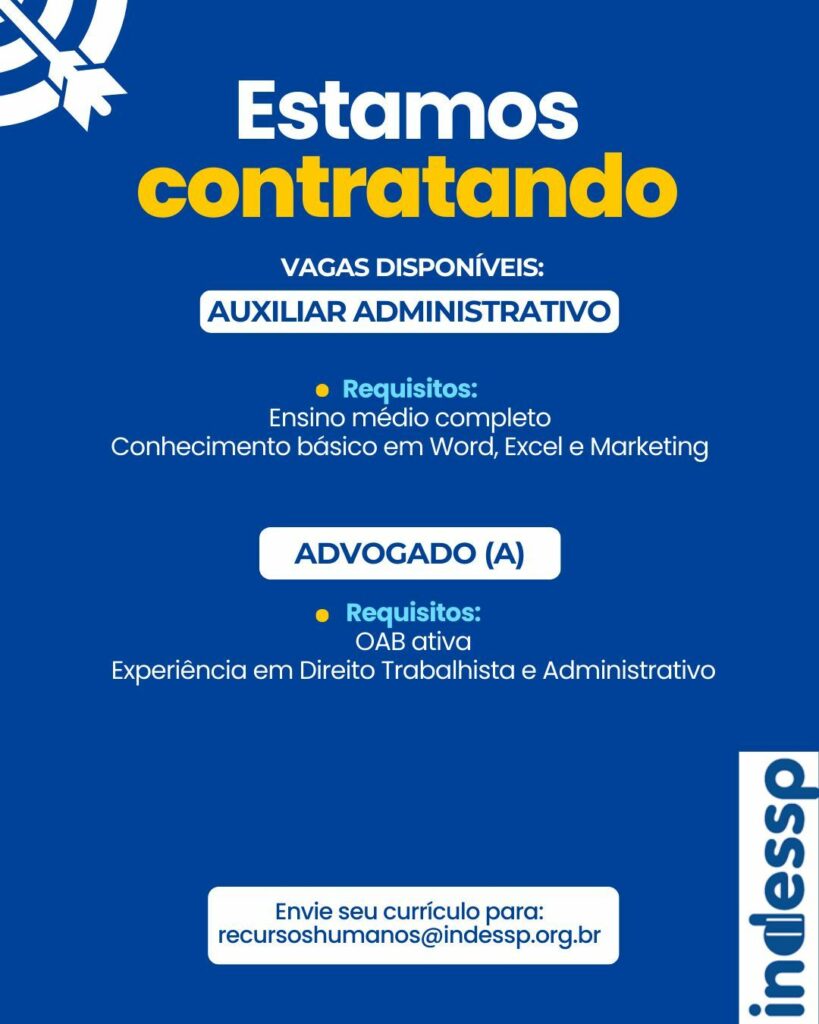 Estamos
contratando

VAGAS DISPONÍVEIS:

AUXILIAR ADMINISTRATIVO

• Requisitos:
Ensino médio completo
Conhecimento básico em Word, Excel e Marketing

ADVOGADO (A)

• Requisitos:
OAB ativa
Experiência em Direito Trabalhista e Administrativo

Envie seu currículo para:
recursoshumanos@indessp.org.br

indessp